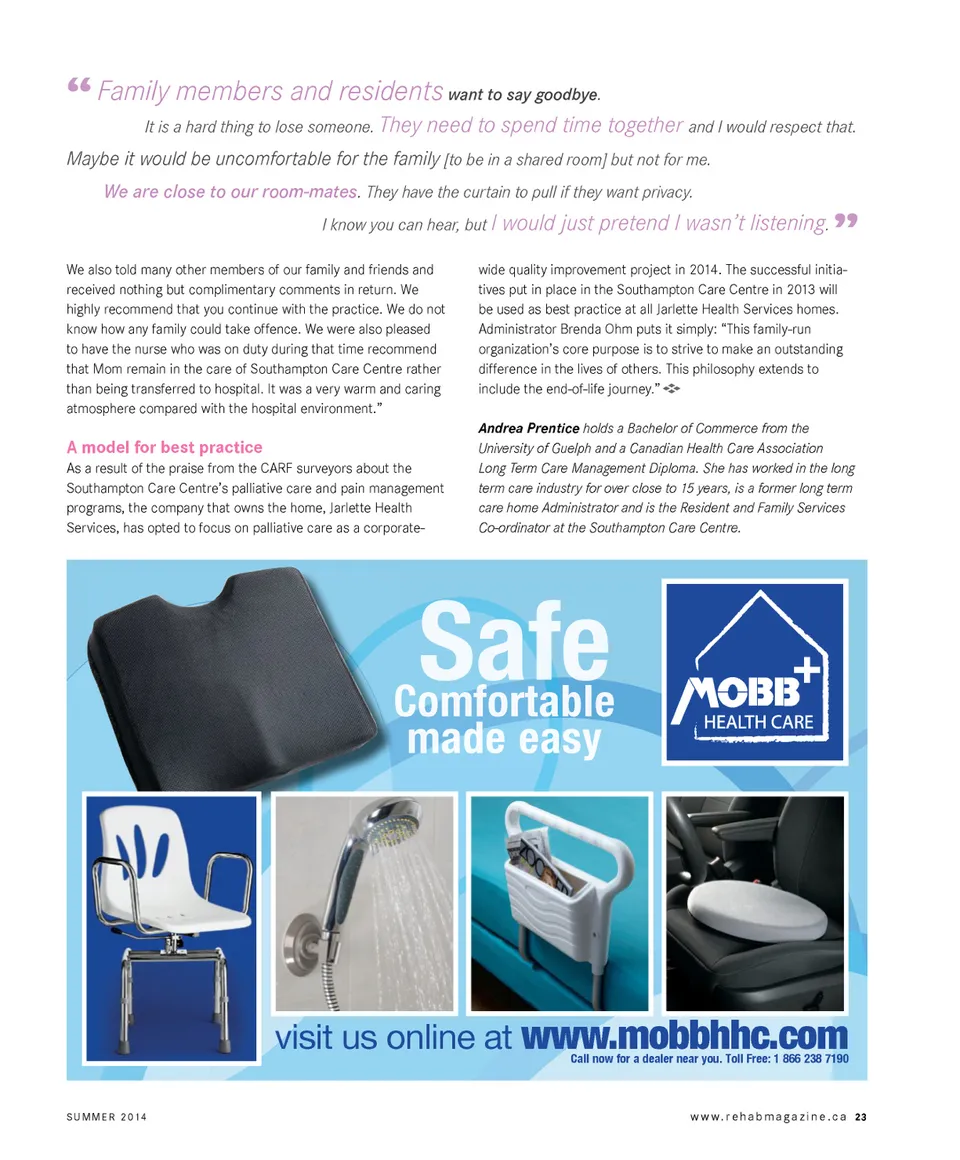 “ Family members and residents want to say goodbye.

It is a hard thing to lose someone. They need to spend time together and I would respect that.

Maybe it would be uncomfortable for the family [to be in a shared room] but not for me.

We are close to our room-mates. They have the curtain to pull if they want privacy.

I know you can hear, but I would just pretend I wasn’t listening. ”

We also told many other members of our family and friends and received nothing but complimentary comments in return. We highly recommend that you continue with the practice. We do not know how any family could take offence. We were also pleased to have the nurse who was on duty during that time recommend that Mom remain in the care of Southampton Care Centre rather than being transferred to hospital. It was a very warm and caring atmosphere compared with the hospital environment.”

A model for best practice

As a result of the praise from the CARF surveyors about the Southampton Care Centre’s palliative care and pain management programs, the company that owns the home, Jarlette Health Services, has opted to focus on palliative care as a corporate-wide quality improvement project in 2014. The successful initiatives put in place in the Southampton Care Centre in 2013 will be used as best practice at all Jarlette Health Services homes. Administrator Brenda Ohm puts it simply: “This family-run organization’s core purpose is to strive to make an outstanding difference in the lives of others. This philosophy extends to include the end-of-life journey.”

Andrea Prentice holds a Bachelor of Commerce from the University of Guelph and a Canadian Health Care Association Long Term Care Management Diploma. She has worked in the long term care industry for over close to 15 years, is a former long term care home Administrator and is the Resident and Family Services Co-ordinator at the Southampton Care Centre.

Safe
Comfortable
made easy

MOBB+
HEALTH CARE

visit us online at www.mobbhhc.com
Call now for a dealer near you. Toll Free: 1 866 238 7190

SUMMER 2014

www.rehabmagazine.ca 23